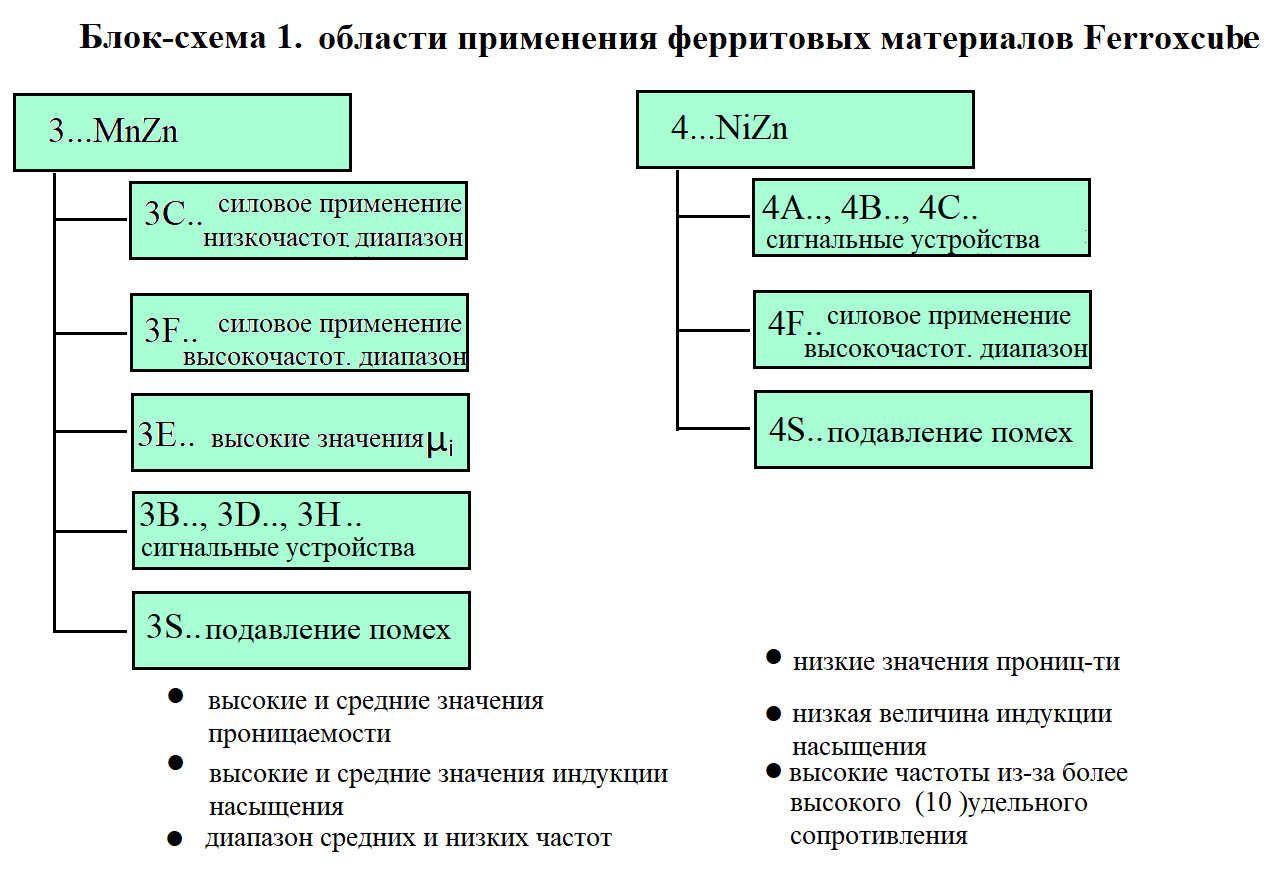 Блок-схема 1. области применения ферритовых материалов Ferroxcube

3...MnZn

3C.. силовое применение низкочастот. диапазон

3F.. силовое применение высокочастот. диапазон

3E.. высокие значения $\mu_i$

3B.., 3D.., 3H.. сигнальные устройства

3S.. подавление помех

● высокие и средние значения проницаемости

● высокие и средние значения индукции насыщения

● диапазон средних и низких частот

4...NiZn

4A.., 4B.., 4C.. сигнальные устройства

4F.. силовое применение высокочастот. диапазон

4S.. подавление помех

● низкие значения прониц-ти

● низкая величина индукции насыщения

● высокие частоты из-за более высокого (10 )удельного сопротивления